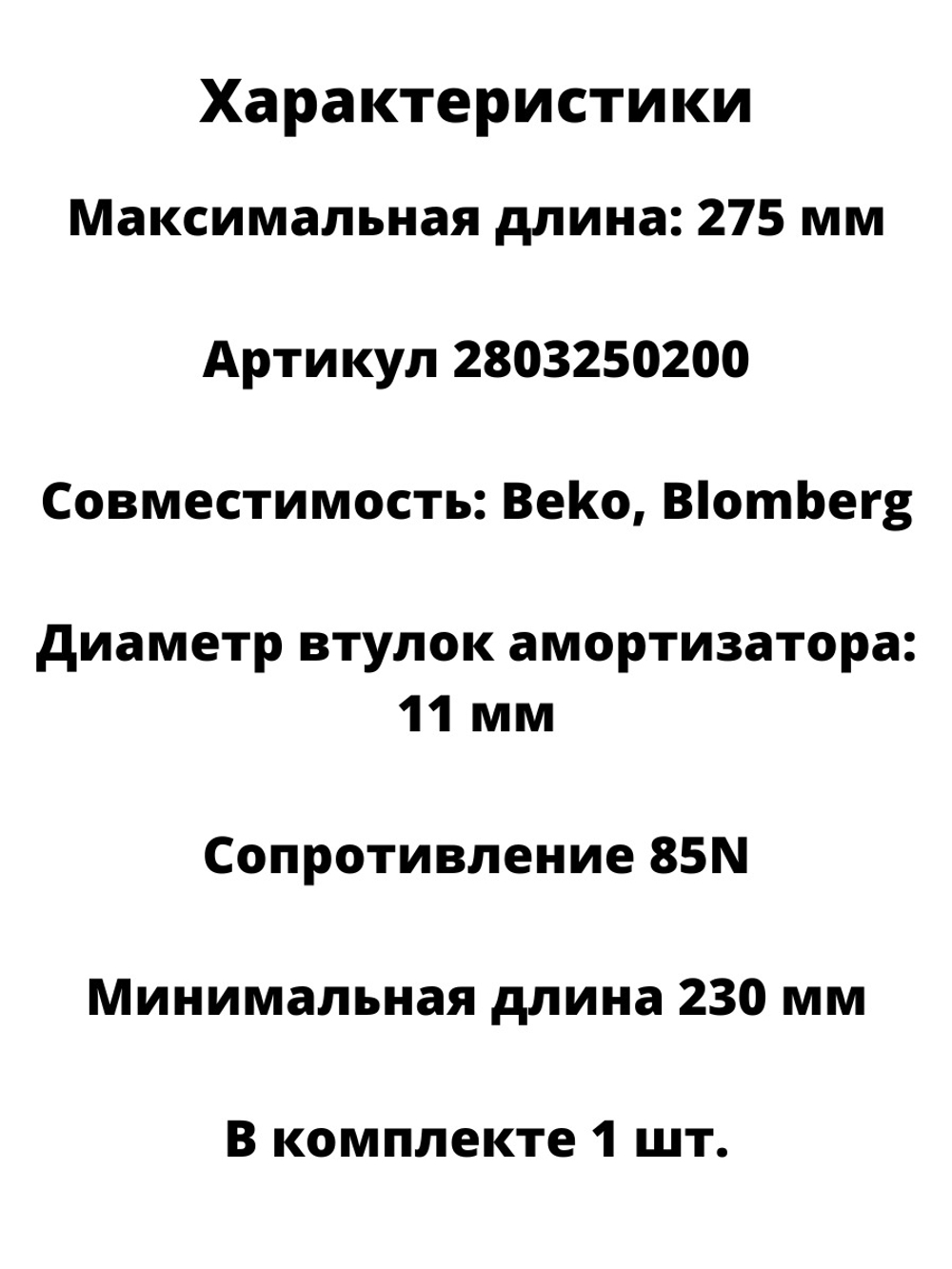 Характеристики

Максимальная длина: 275 мм

Артикул 2803250200

Совместимость: Beko, Blomberg

Диаметр втулок амортизатора: 11 мм

Сопротивление 85N

Минимальная длина 230 мм

В комплекте 1 шт.